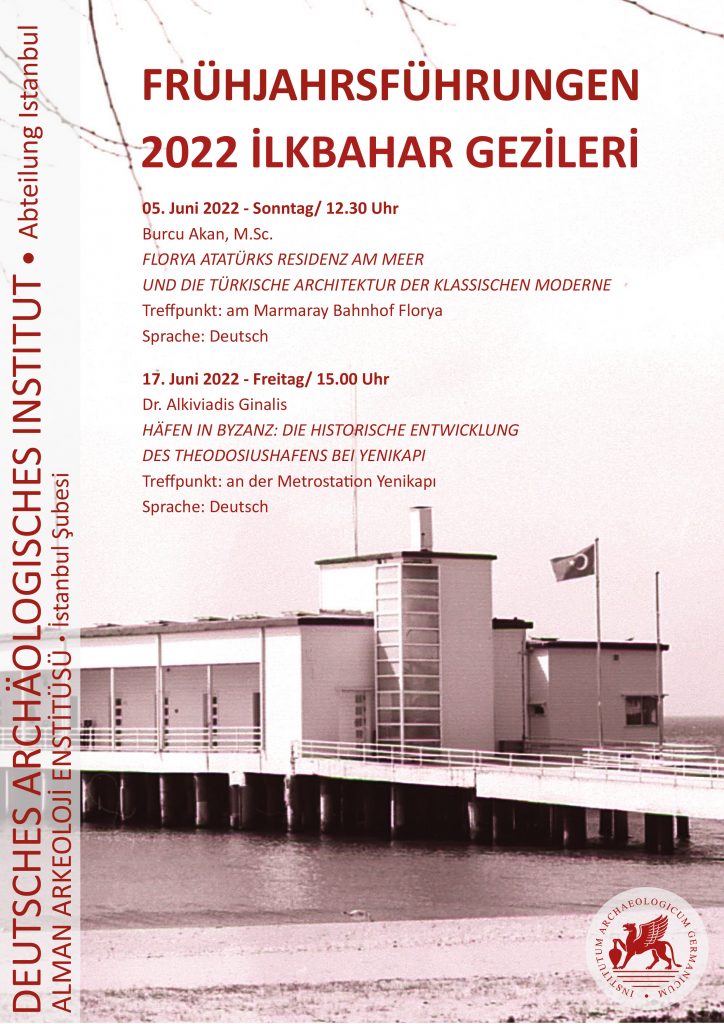 DEUTSCHES ARCHÄOLOGISCHES INSTITUT • Abteilung Istanbul
ALMAN ARKEOLOJİ ENSTİTÜSÜ • İstanbul Şubesi

FRÜHJAHRSFÜHRUNGEN
2022 İLKBAHAR GEZİLERİ

05. Juni 2022 - Sonntag/ 12.30 Uhr
Burcu Akan, M.Sc.
FLORYA ATATÜRKS RESIDENZ AM MEER
UND DIE TÜRKISCHE ARCHITEKTUR DER KLASSISCHEN MODERNE
Treffpunkt: am Marmaray Bahnhof Florya
Sprache: Deutsch

17. Juni 2022 - Freitag/ 15.00 Uhr
Dr. Alkiviadis Ginalis
HÄFEN IN BYZANZ: DIE HISTORISCHE ENTWICKLUNG
DES THEODOSIUSHAFENS BEI YENIKAPI
Treffpunkt: an der Metrostation Yenikapı
Sprache: Deutsch

INSTITUTUM ARCHAEOLOGICUM GERMANICUM